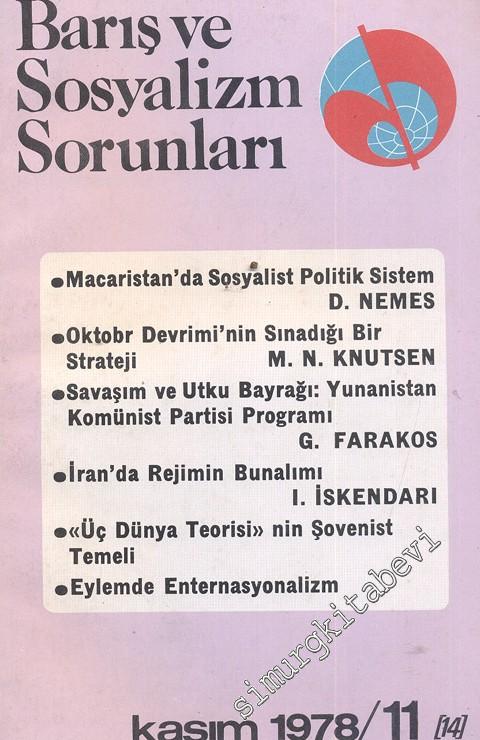 Barış ve Sosyalizm Sorunları

●Macaristan'da Sosyalist Politik Sistem
D. NEMES

●Oktobr Devrimi'nin Sınadığı Bir Strateji
M. N. KNUTSEN

●Savaşım ve Utku Bayrağı: Yunanistan Komünist Partisi Programı
G. FARAKOS

●İran'da Rejimin Bunalımı
I. İSKENDARI

●«Üç Dünya Teorisi» nin Şovenist Temeli

●Eylemde Enternasyonalizm

simurgkitabevi

kasım 1978/11 [14]